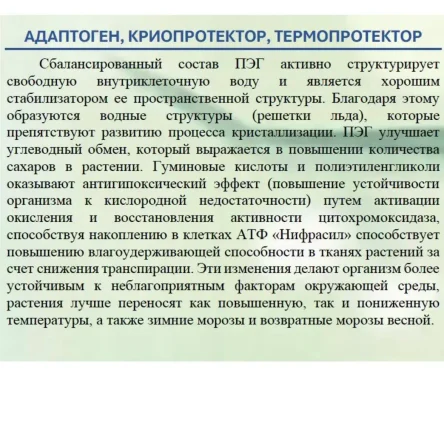 АДАПТОГЕН, КРИОПРОТЕКТОР, ТЕРМОПРОТЕКТОР

Сбалансированный состав ПЭГ активно структурирует свободную внутриклеточную воду и является хорошим стабилизатором ее пространственной структуры. Благодаря этому образуются водные структуры (решетки льда), которые препятствуют развитию процесса кристаллизации. ПЭГ улучшает углеводный обмен, который выражается в повышении количества сахаров в растении. Гуминовые кислоты и полиэтиленгликоли оказывают антигипоксический эффект (повышение устойчивости организма к кислородной недостаточности) путем активации окисления и восстановления активности цитохромоксидаза, способствуя накоплению в клетках АТФ «Нифрасил» способствует повышению влагоудерживающей способности в тканях растений за счет снижения транспирации. Эти изменения делают организм более устойчивым к неблагоприятным факторам окружающей среды, растения лучше переносят как повышенную, так и пониженную температуры, а также зимние морозы и возвратные морозы весной.